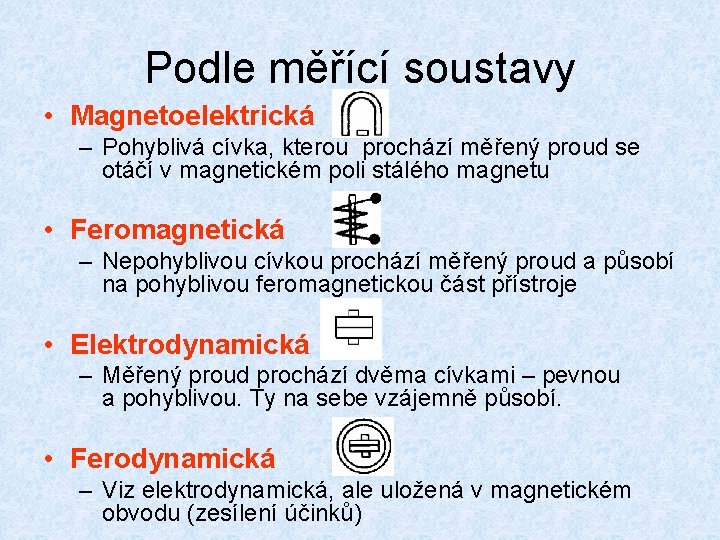 Podle měřící soustavy

• Magnetoelektrická
– Pohyblivá cívka, kterou prochází měřený proud se otáčí v magnetickém poli stálého magnetu

• Feromagnetická
– Nepohyblivou cívkou prochází měřený proud a působí na pohyblivou feromagnetickou část přístroje

• Elektrodynamická
– Měřený proud prochází dvěma cívkami – pevnou a pohyblivou. Ty na sebe vzájemně působí.

• Ferodynamická
– Viz elektrodynamická, ale uložená v magnetickém obvodu (zesílení účinků)